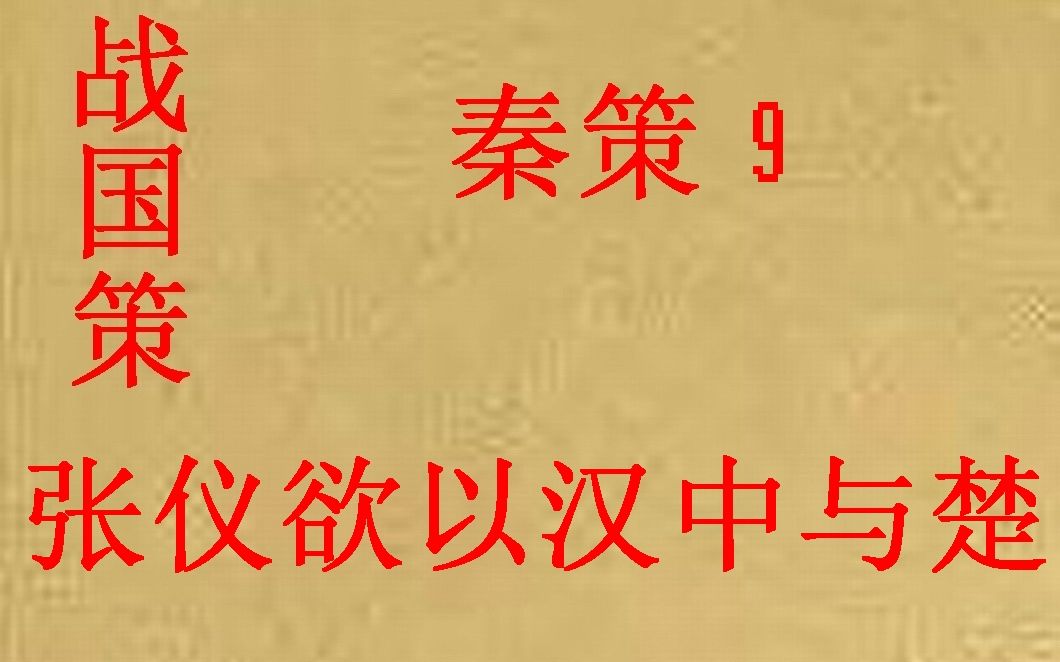 战国策

秦策 9

张仪欲以汉中与楚